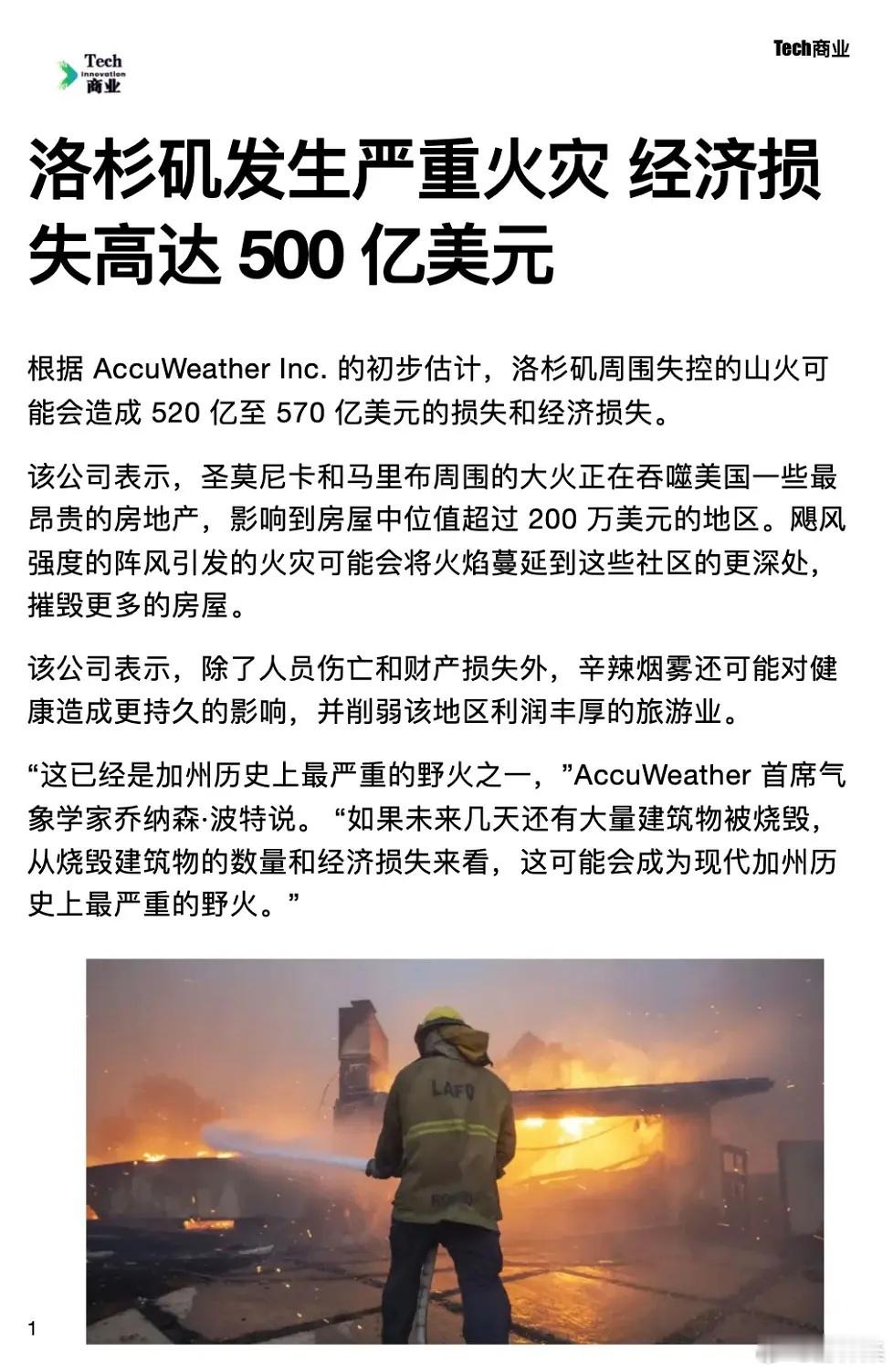 Tech Innovation 商业

Tech商业

洛杉矶发生严重火灾 经济损失高达 500 亿美元

根据 AccuWeather Inc. 的初步估计，洛杉矶周围失控的山火可能会造成 520 亿至 570 亿美元的损失和经济损失。

该公司表示，圣莫尼卡和马里布周围的大火正在吞噬美国一些最昂贵的房地产，影响到房屋中位值超过 200 万美元的地区。飓风强度的阵风引发的火灾可能会将火焰蔓延到这些社区的更深处，摧毁更多的房屋。

该公司表示，除了人员伤亡和财产损失外，辛辣烟雾还可能对健康造成更持久的影响，并削弱该地区利润丰厚的旅游业。

“这已经是加州历史上最严重的野火之一，”AccuWeather 首席气象学家乔纳森·波特说。“如果未来几天还有大量建筑物被烧毁，从烧毁建筑物的数量和经济损失来看，这可能会成为现代加州历史上最严重的野火。”

LAFD

1